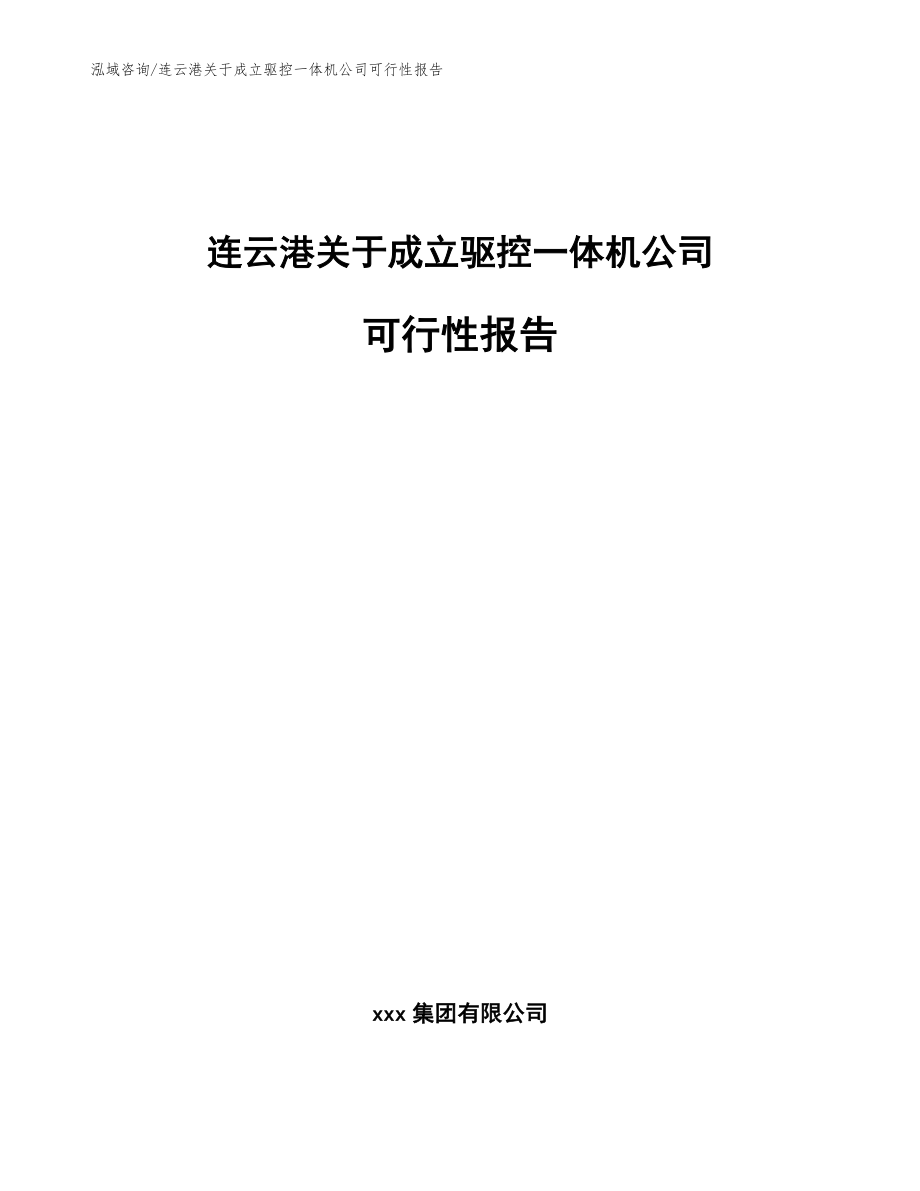 泓域咨询/连云港关于成立驱控一体机公司可行性报告

连云港关于成立驱控一体机公司

可行性报告

xxx 集团有限公司